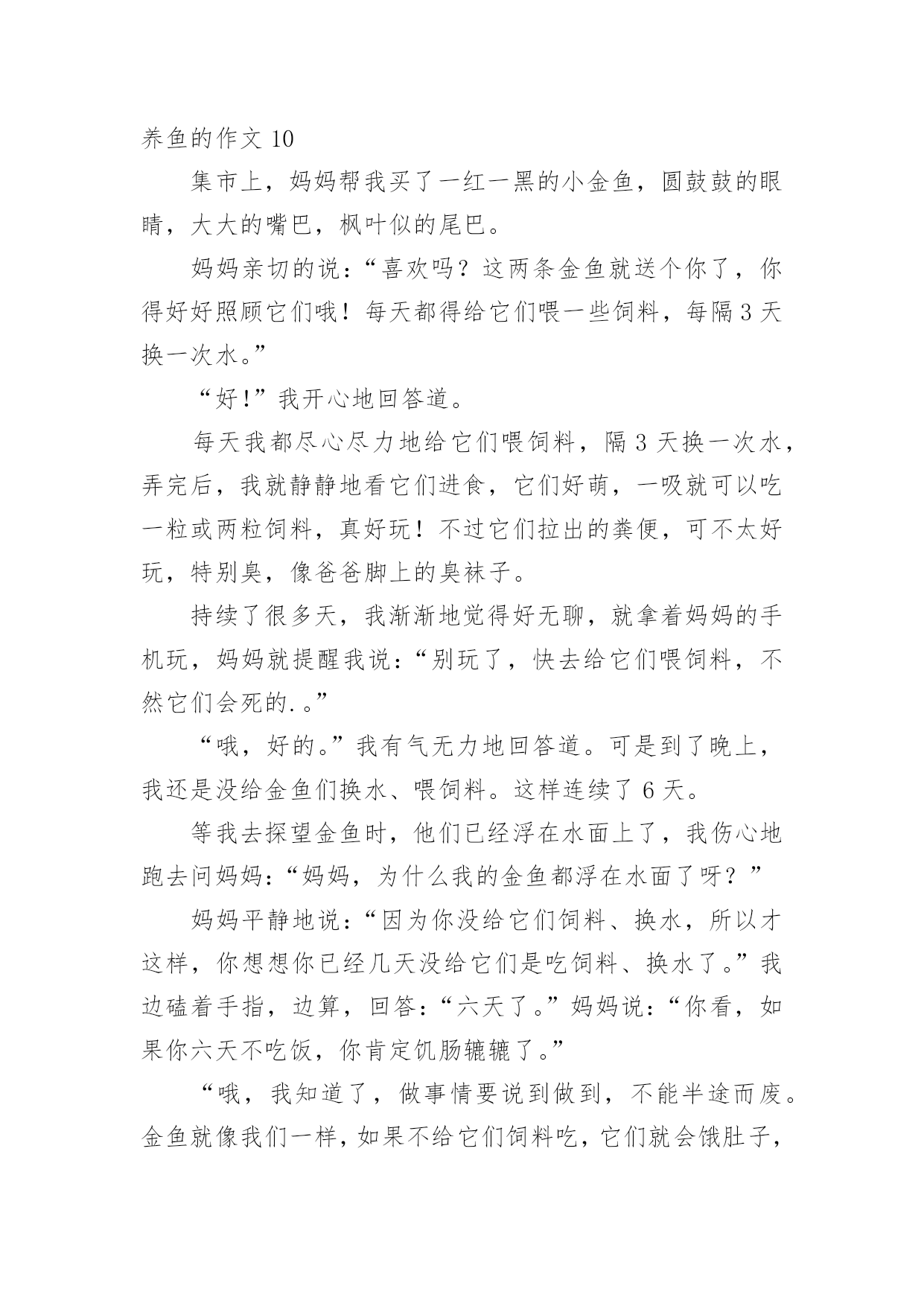 养鱼的作文 10

集市上，妈妈帮我买了一红一黑的小金鱼，圆鼓鼓的眼睛，大大的嘴巴，枫叶似的尾巴。

妈妈亲切的说：“喜欢吗？这两条金鱼就送个你了，你得好好照顾它们哦！每天都得给它们喂一些饲料，每隔 3 天换一次水。”

“好!”我开心地回答道。

每天我都尽心尽力地给它们喂饲料，隔 3 天换一次水，弄完后，我就静静地看它们进食，它们好萌，一吸就可以吃一粒或两粒饲料，真好玩！不过它们拉出的粪便，可不太好玩，特别臭，像爸爸脚上的臭袜子。

持续了很多天，我渐渐地觉得好无聊，就拿着妈妈的手机玩，妈妈就提醒我说：“别玩了，快去给它们喂饲料，不然它们会死的.。”

“哦，好的。”我有气无力地回答道。可是到了晚上，我还是没给金鱼们换水、喂饲料。这样连续了 6 天。

等我去探望金鱼时，他们已经浮在水面上了，我伤心地跑去问妈妈：“妈妈，为什么我的金鱼都浮在水面了呀？”

妈妈平静地说：“因为你没给它们饲料、换水，所以才这样，你想想你已经几天没给它们是吃饲料、换水了。”我边磕着手指，边算，回答：“六天了。”妈妈说：“你看，如果你六天不吃饭，你肯定饥肠辘辘了。”

“哦，我知道了，做事情要说到做到，不能半途而废。金鱼就像我们一样，如果不给它们饲料吃，它们就会饿肚子，